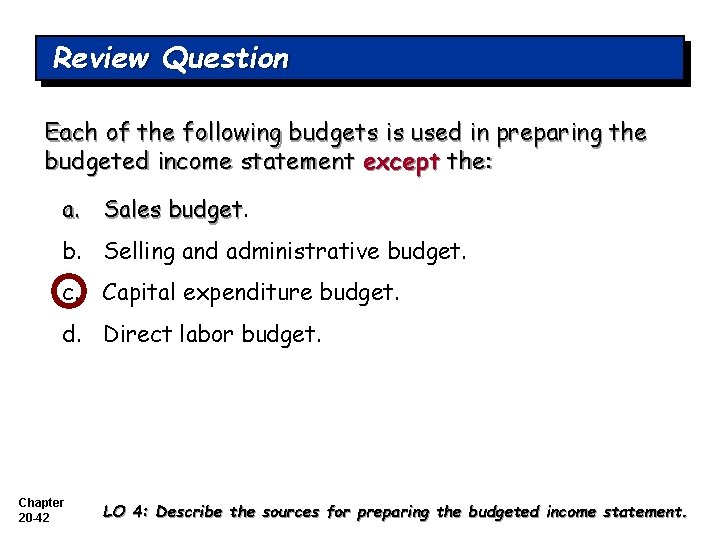 Review Question

Each of the following budgets is used in preparing the budgeted income statement except the:

a. Sales budget.

b. Selling and administrative budget.

c. Capital expenditure budget.

d. Direct labor budget.

Chapter
20-42

LO 4: Describe the sources for preparing the budgeted income statement.